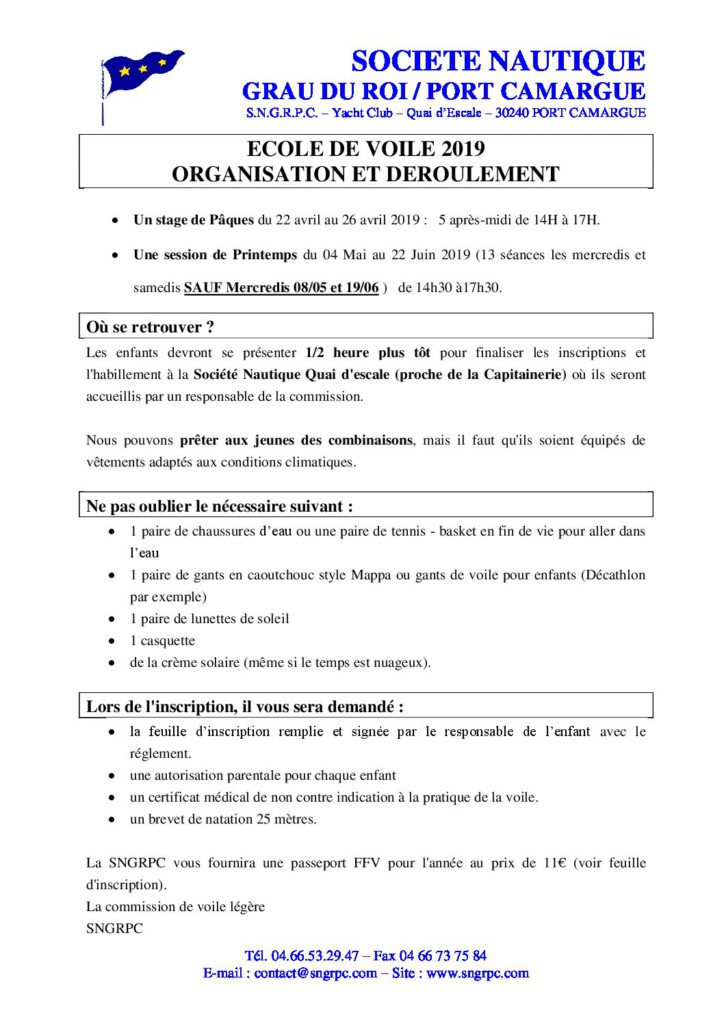 SOCIETE NAUTIQUE
GRAU DU ROI / PORT CAMARGUE
S.N.G.R.P.C. – Yacht Club – Quai d'Escale – 30240 PORT CAMARGUE

ECOLE DE VOILE 2019
ORGANISATION ET DEROULEMENT

• Un stage de Pâques du 22 avril au 26 avril 2019 : 5 après-midi de 14H à 17H.

• Une session de Printemps du 04 Mai au 22 Juin 2019 (13 séances les mercredis et samedis SAUF Mercredis 08/05 et 19/06 ) de 14h30 à17h30.

Où se retrouver ?

Les enfants devront se présenter 1/2 heure plus tôt pour finaliser les inscriptions et l'habillement à la Société Nautique Quai d'escale (proche de la Capitainerie) où ils seront accueillis par un responsable de la commission.

Nous pouvons prêter aux jeunes des combinaisons, mais il faut qu'ils soient équipés de vêtements adaptés aux conditions climatiques.

Ne pas oublier le nécessaire suivant :

• 1 paire de chaussures d'eau ou une paire de tennis - basket en fin de vie pour aller dans l'eau
• 1 paire de gants en caoutchouc style Mappa ou gants de voile pour enfants (Décathlon par exemple)
• 1 paire de lunettes de soleil
• 1 casquette
• de la crème solaire (même si le temps est nuageux).

Lors de l'inscription, il vous sera demandé :

• la feuille d'inscription remplie et signée par le responsable de l'enfant avec le réglement.
• une autorisation parentale pour chaque enfant
• un certificat médical de non contre indication à la pratique de la voile.
• un brevet de natation 25 mètres.

La SNGRPC vous fournira une passeport FFV pour l'année au prix de 11€ (voir feuille d'inscription).
La commission de voile légère
SNGRPC

Tél. 04.66.53.29.47 – Fax 04 66 73 75 84
E-mail : contact@sngrpc.com – Site : www.sngrpc.com